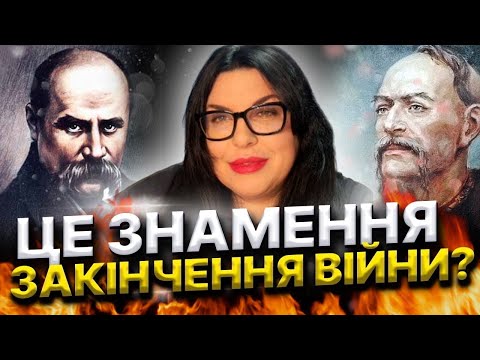 ЦЕ ЗНАМЕННЯ
ЗАКІНЧЕННЯ ВІЙНИ?